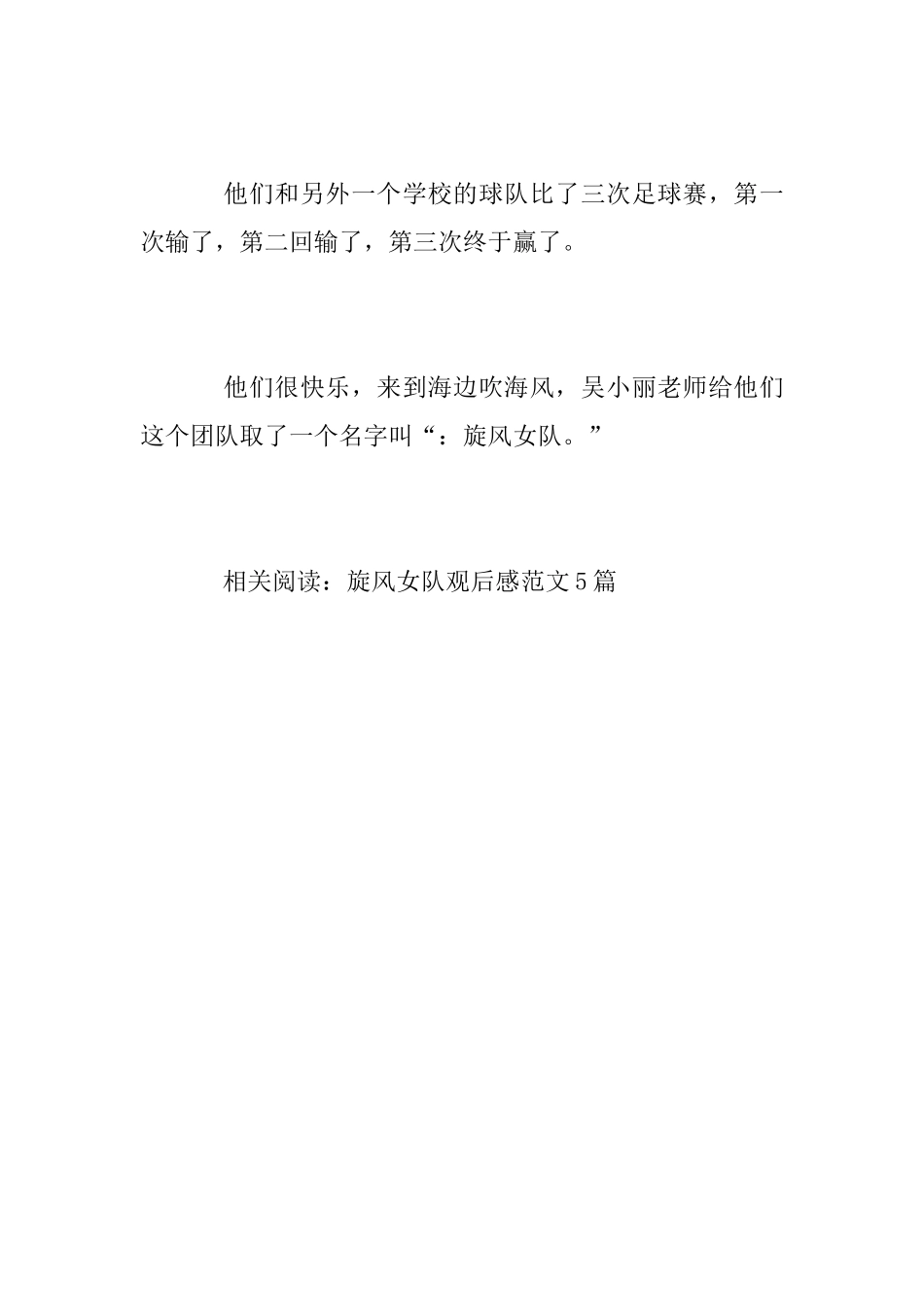 他们和另外一个学校的球队比了三次足球赛，第一次输了，第二回输了，第三次终于赢了。

他们很快乐，来到海边吹海风，吴小丽老师给他们这个团队取了一个名字叫“：旋风女队。”

相关阅读：旋风女队观后感范文5篇